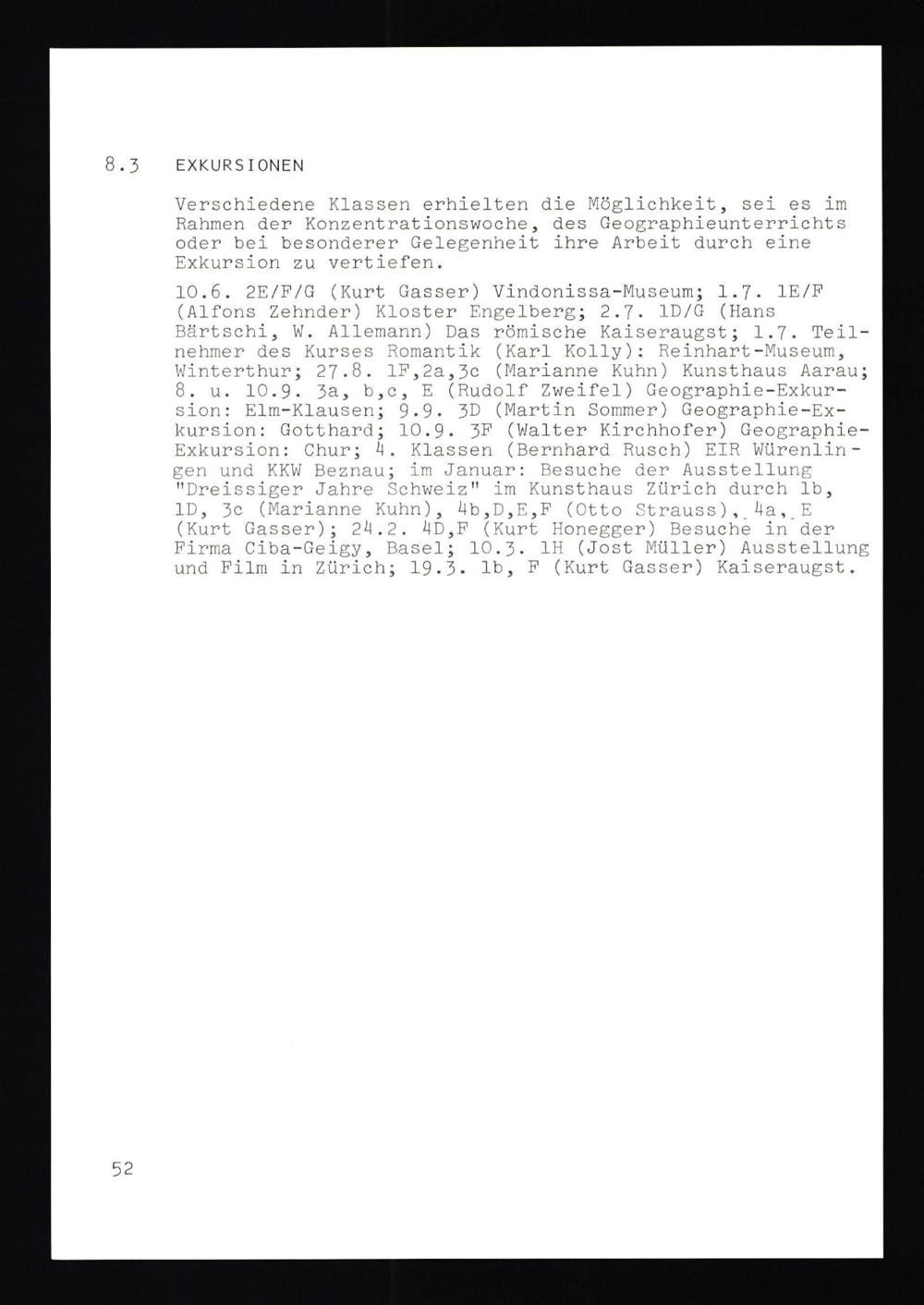 8.3 EXKURSIONEN

Verschiedene Klassen erhielten die Möglichkeit, sei es im Rahmen der Konzentrationswoche, des Geographieunterrichts oder bei besonderer Gelegenheit ihre Arbeit durch eine Exkursion zu vertiefen.

10.6. 2E/F/G (Kurt Gasser) Vindonissa-Museum; 1.7. 1E/F (Alfons Zehnder) Kloster Engelberg; 2.7. 1D/G (Hans Bärtschi, W. Allemann) Das römische Kaiseraugst; 1.7. Teilnehmer des Kurses Romantik (Karl Kolly): Reinhart-Museum, Winterthur; 27.8. 1F,2a,3c (Marianne Kuhn) Kunsthaus Aarau; 8. u. 10.9. 3a, b,c, E (Rudolf Zweifel) Geographie-Exkursion: Elm-Klausen; 9.9. 3D (Martin Sommer) Geographie-Exkursion: Gotthard; 10.9. 3F (Walter Kirchhofer) Geographie-Exkursion: Chur; 4. Klassen (Bernhard Rusch) EIR Würenlingen und KKW Beznau; im Januar: Besuche der Ausstellung "Dreissiger Jahre Schweiz" im Kunsthaus Zürich durch 1b, 1D, 3c (Marianne Kuhn), 4b,D,E,F (Otto Strauss), 4a, E (Kurt Gasser); 24.2. 4D,F (Kurt Honegger) Besuche in der Firma Ciba-Geigy, Basel; 10.3. 1H (Jost Müller) Ausstellung und Film in Zürich; 19.3. 1b, F (Kurt Gasser) Kaiseraugst.

52